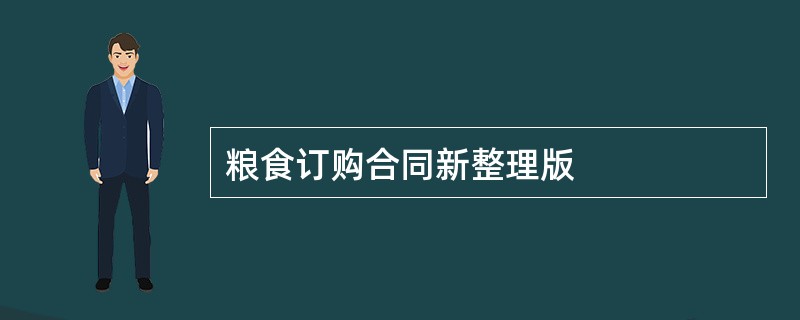 粮食订购合同新整理版